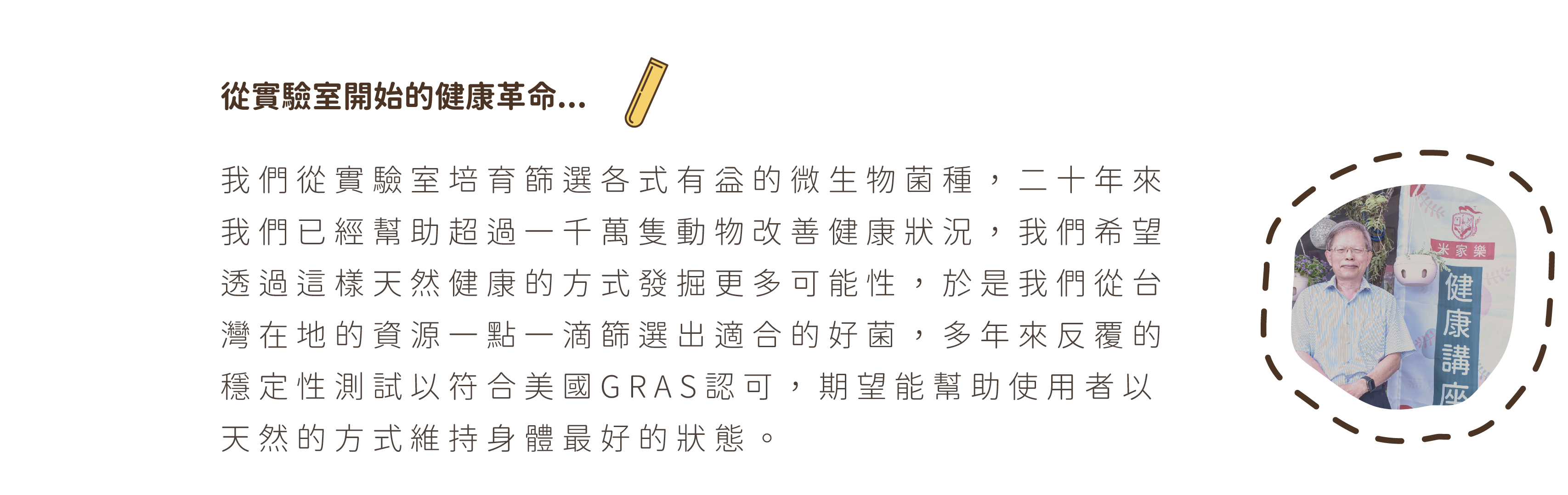 從實驗室開始的健康革命...

我們從實驗室培育篩選各式有益的微生物菌種，二十年來我們已經幫助超過一千萬隻動物改善健康狀況，我們希望透過這樣天然健康的方式發掘更多可能性，於是我們從台灣在地的資源一點一滴篩選出適合的好菌，多年來反覆的穩定性測試以符合美國GRAS認可，期望能幫助使用者以天然的方式維持身體最好的狀態。

米家樂

健康講座